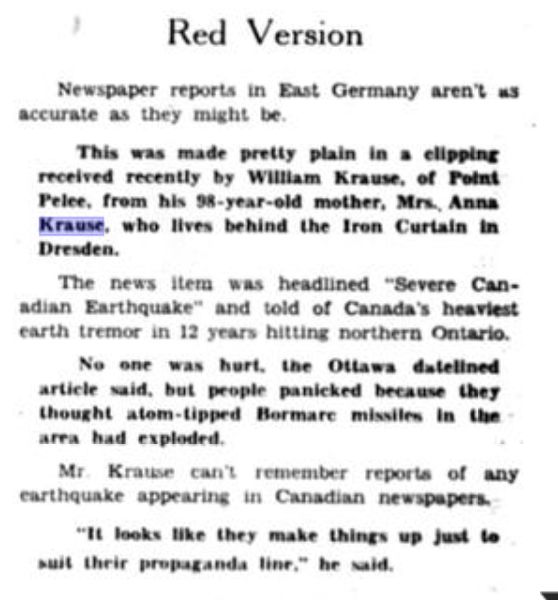 Red Version

Newspaper reports in East Germany aren't as accurate as they might be.

This was made pretty plain in a clipping received recently by William Krause, of Point Pelee, from his 98-year-old mother, Mrs. Anna Krause, who lives behind the Iron Curtain in Dresden.

The news item was headlined "Severe Canadian Earthquake" and told of Canada's heaviest earth tremor in 12 years hitting northern Ontario.

No one was hurt, the Ottawa datelined article said, but people panicked because they thought atom-tipped Bormarc missiles in the area had exploded.

Mr. Krause can't remember reports of any earthquake appearing in Canadian newspapers.

"It looks like they make things up just to suit their propaganda line," he said.